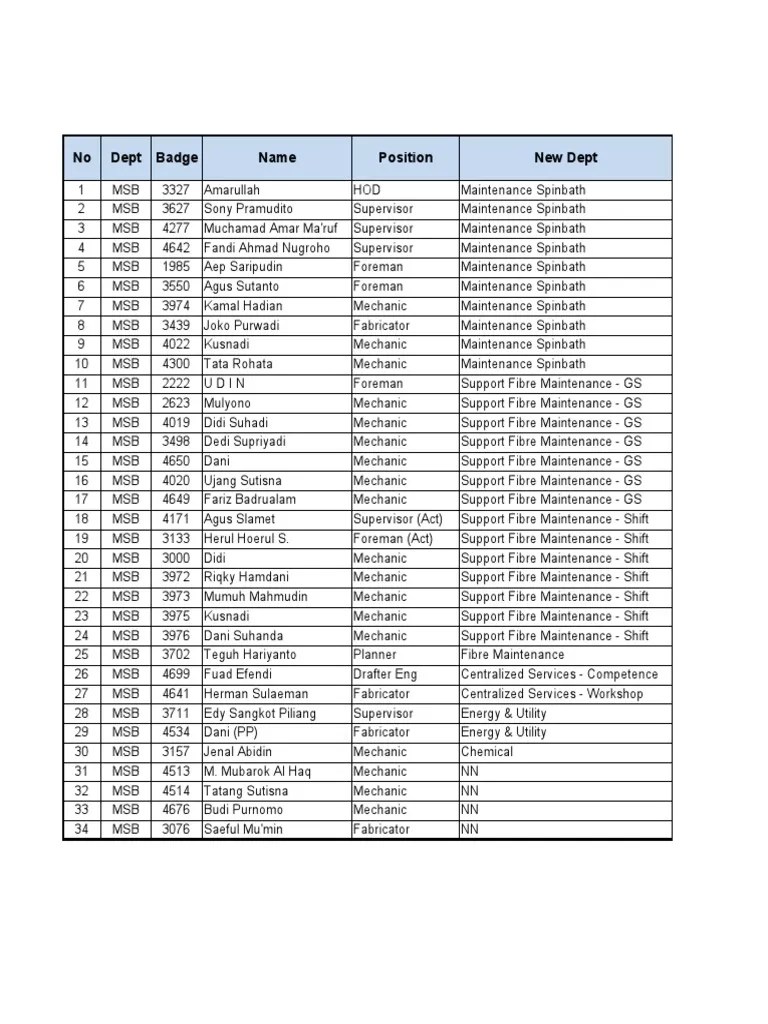 | No | Dept | Badge | Name | Position | New Dept |
|---|---|---|---|---|---|
| 1 | MSB | 3327 | Amarullah | HOD | Maintenance Spinbath |
| 2 | MSB | 3627 | Sony Pramudito | Supervisor | Maintenance Spinbath |
| 3 | MSB | 4277 | Muchamad Amar Ma'ruf | Supervisor | Maintenance Spinbath |
| 4 | MSB | 4642 | Fandi Ahmad Nugroho | Supervisor | Maintenance Spinbath |
| 5 | MSB | 1985 | Aep Saripudin | Foreman | Maintenance Spinbath |
| 6 | MSB | 3550 | Agus Sutanto | Foreman | Maintenance Spinbath |
| 7 | MSB | 3974 | Kamal Hadian | Mechanic | Maintenance Spinbath |
| 8 | MSB | 3439 | Joko Purwadi | Fabricator | Maintenance Spinbath |
| 9 | MSB | 4022 | Kusnadi | Mechanic | Maintenance Spinbath |
| 10 | MSB | 4300 | Tata Rohata | Mechanic | Maintenance Spinbath |
| 11 | MSB | 2222 | U D I N | Foreman | Support Fibre Maintenance - GS |
| 12 | MSB | 2623 | Mulyono | Mechanic | Support Fibre Maintenance - GS |
| 13 | MSB | 4019 | Didi Suhadi | Mechanic | Support Fibre Maintenance - GS |
| 14 | MSB | 3498 | Dedi Supriyadi | Mechanic | Support Fibre Maintenance - GS |
| 15 | MSB | 4650 | Dani | Mechanic | Support Fibre Maintenance - GS |
| 16 | MSB | 4020 | Ujang Sutisna | Mechanic | Support Fibre Maintenance - GS |
| 17 | MSB | 4649 | Fariz Badrualam | Mechanic | Support Fibre Maintenance - GS |
| 18 | MSB | 4171 | Agus Slamet | Supervisor (Act) | Support Fibre Maintenance - Shift |
| 19 | MSB | 3133 | Herul Hoerul S. | Foreman (Act) | Support Fibre Maintenance - Shift |
| 20 | MSB | 3000 | Didi | Mechanic | Support Fibre Maintenance - Shift |
| 21 | MSB | 3972 | Riqky Hamdani | Mechanic | Support Fibre Maintenance - Shift |
| 22 | MSB | 3973 | Mumuh Mahmudin | Mechanic | Support Fibre Maintenance - Shift |
| 23 | MSB | 3975 | Kusnadi | Mechanic | Support Fibre Maintenance - Shift |
| 24 | MSB | 3976 | Dani Suhanda | Mechanic | Support Fibre Maintenance - Shift |
| 25 | MSB | 3702 | Teguh Hariyanto | Planner | Fibre Maintenance |
| 26 | MSB | 4699 | Fuad Efendi | Drafter Eng | Centralized Services - Competence |
| 27 | MSB | 4641 | Herman Sulaeman | Fabricator | Centralized Services - Workshop |
| 28 | MSB | 3711 | Edy Sangkot Piliang | Supervisor | Energy & Utility |
| 29 | MSB | 4534 | Dani (PP) | Fabricator | Energy & Utility |
| 30 | MSB | 3157 | Jenal Abidin | Mechanic | Chemical |
| 31 | MSB | 4513 | M. Mubarok Al Haq | Mechanic | NN |
| 32 | MSB | 4514 | Tatang Sutisna | Mechanic | NN |
| 33 | MSB | 4676 | Budi Purnomo | Mechanic | NN |
| 34 | MSB | 3076 | Saeful Mu'min | Fabricator | NN |